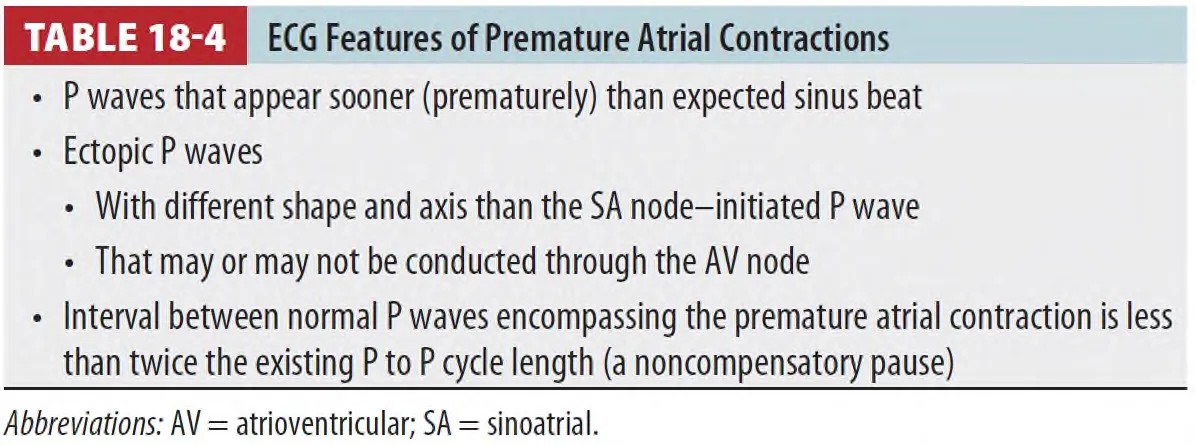 TABLE 18-4 ECG Features of Premature Atrial Contractions

• P waves that appear sooner (prematurely) than expected sinus beat
• Ectopic P waves
• With different shape and axis than the SA node–initiated P wave
• That may or may not be conducted through the AV node
• Interval between normal P waves encompassing the premature atrial contraction is less than twice the existing P to P cycle length (a noncompensatory pause)

Abbreviations: AV = atrioventricular; SA = sinoatrial.